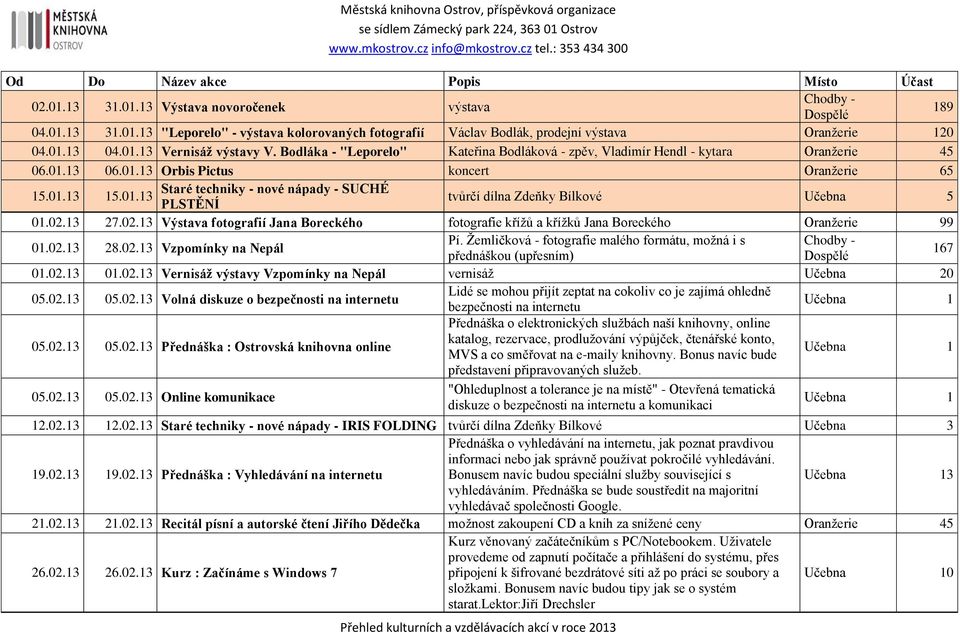 MĚSTSKÁ KNIHOVNA OSTROV

Městská knihovna Ostrov, příspěvková organizace
se sídlem Zámecký park 224, 363 01 Ostrov
www.mkostrov.cz info@mkostrov.cz tel.: 353 434 300

| Od | Do | Název akce | Popis | Místo | Účast |
|---|---|---|---|---|---|
| 02.01.13 | 31.01.13 | Výstava novoročenek | výstava | Chodby - Dospělé | 189 |
| 04.01.13 | 31.01.13 | "Leporelo" - výstava kolorovaných fotografií | Václav Bodlák, prodejní výstava | Oranžerie | 120 |
| 04.01.13 | 04.01.13 | Vernisáž výstavy V. Bodláka - "Leporelo" | Kateřina Bodláková - zpěv, Vladimír Hendl - kytara | Oranžerie | 45 |
| 06.01.13 | 06.01.13 | Orbis Pictus | koncert | Oranžerie | 65 |
| 15.01.13 | 15.01.13 | Staré techniky - nové nápady - SUCHÉ PLSTĚNÍ | tvůrčí dílna Zdeňky Bílkové | Učebna | 5 |
| 01.02.13 | 27.02.13 | Výstava fotografií Jana Boreckého | fotografie křížů a křížků Jana Boreckého | Oranžerie | 99 |
| 01.02.13 | 28.02.13 | Vzpomínky na Nepál | Pí. Žemličková - fotografie malého formátu, možná i s přednáškou (upřesním) | Chodby - Dospělé | 167 |
| 01.02.13 | 01.02.13 | Vernisáž výstavy Vzpomínky na Nepál | vernisáž | Učebna | 20 |
| 05.02.13 | 05.02.13 | Volná diskuze o bezpečnosti na internetu | Lidé se mohou přijít zeptat na cokoliv co je zajímá ohledně bezpečnosti na internetu | Učebna | 1 |
| 05.02.13 | 05.02.13 | Přednáška : Ostrovská knihovna online | Přednáška o elektronických službách naší knihovny, online katalog, rezervace, prodlužování výpůjček, čtenářské konto, MVS a co směřovat na e-maily knihovny. Bonus navíc bude představení připravovaných služeb. | Učebna | 1 |
| 05.02.13 | 05.02.13 | Online komunikace | "Ohleduplnost a tolerance je na místě" - Otevřená tematická diskuze o bezpečnosti na internetu a komunikaci | Učebna | 1 |
| 12.02.13 | 12.02.13 | Staré techniky - nové nápady - IRIS FOLDING | tvůrčí dílna Zdeňky Bílkové | Učebna | 3 |
| 19.02.13 | 19.02.13 | Přednáška : Vyhledávání na internetu | Přednáška o vyhledávání na internetu, jak poznat pravdivou informaci nebo jak správně používat pokročilé vyhledávání. Bonusem navíc budou speciální služby související s vyhledáváním. Přednáška se bude soustředit na majoritní vyhledávač společnosti Google. | Učebna | 13 |
| 21.02.13 | 21.02.13 | Recitál písní a autorské čtení Jiřího Dědečka | možnost zakoupení CD a knih za snížené ceny | Oranžerie | 45 |
| 26.02.13 | 26.02.13 | Kurz : Začínáme s Windows 7 | Kurz věnovaný začátečníkům s PC/Notebookem. Uživatele provedeme od zapnutí počítače a přihlášení do systému, přes připojení k šifrované bezdrátové síti až po práci se soubory a složkami. Bonusem navíc budou tipy jak se o systém starat.Lektor:Jiří Drechsler | Učebna | 10 |

Přehled kulturních a vzdělávacích akcí v roce 2013